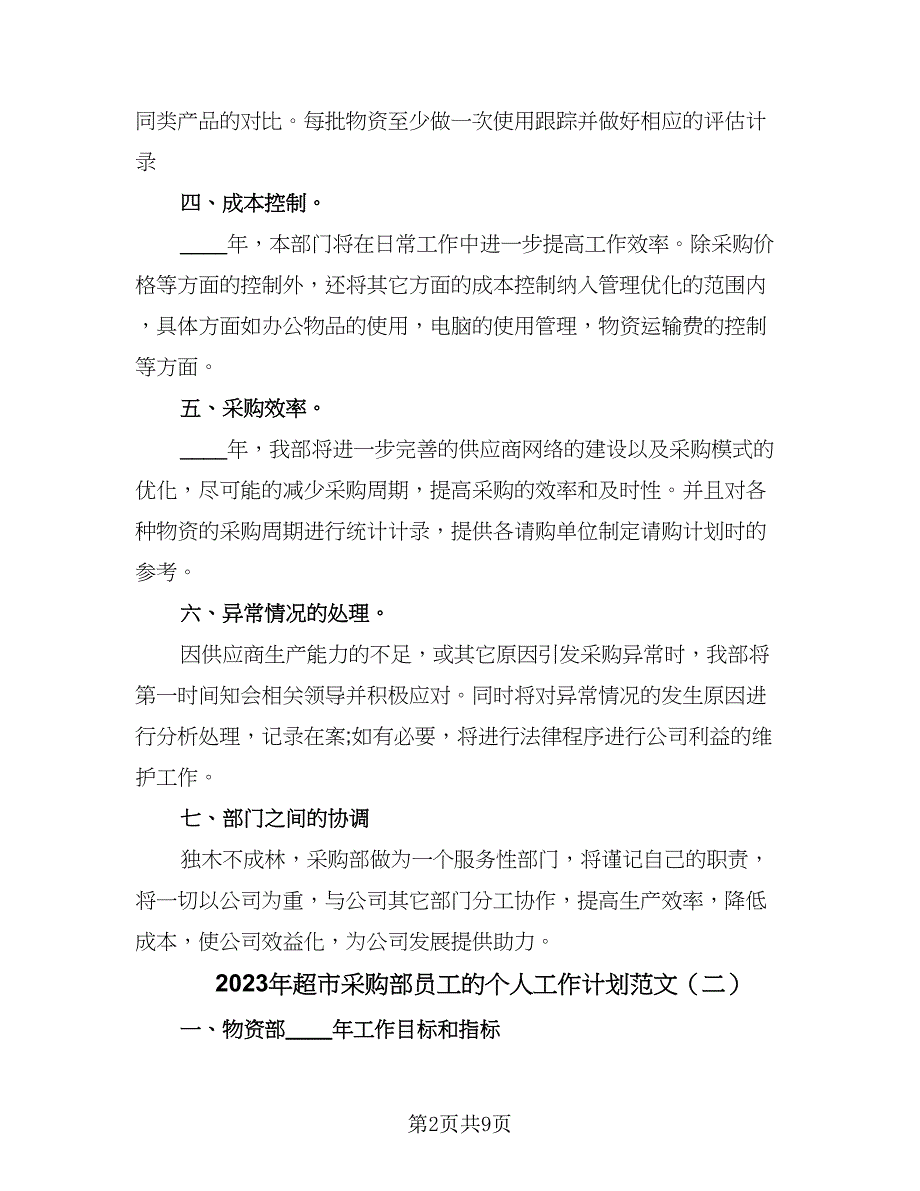 同类产品的对比。每批物资至少做一次使用跟踪并做好相应的评估计录

四、成本控制。

____年，本部门将在日常工作中进一步提高工作效率。除采购价格等方面的控制外，还将其它方面的成本控制纳入管理优化的范围内，具体方面如办公物品的使用，电脑的使用管理，物资运输费的控制等方面。

五、采购效率。

____年，我部将进一步完善的供应商网络的建设以及采购模式的优化，尽可能的减少采购周期，提高采购的效率和及时性。并且对各种物资的采购周期进行统计计录，提供各请购单位制定请购计划时的参考。

六、异常情况的处理。

因供应商生产能力的不足，或其它原因引发采购异常时，我部将第一时间知会相关领导并积极应对。同时将对异常情况的发生原因进行分析处理，记录在案;如有必要，将进行法律程序进行公司利益的维护工作。

七、部门之间的协调

独木不成林，采购部做为一个服务性部门，将谨记自己的职责，将一切以公司为重，与公司其它部门分工协作，提高生产效率，降低成本，使公司效益化，为公司发展提供助力。

2023年超市采购部员工的个人工作计划范文（二）

一、物资部____年工作目标和指标

第2页共9页